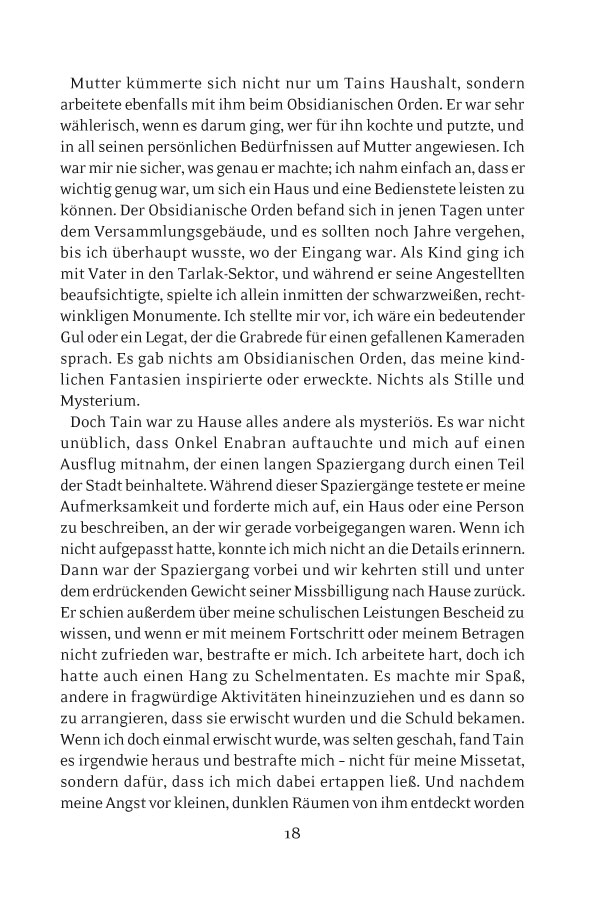 Mutter kümmerte sich nicht nur um Tains Haushalt, sondern arbeitete ebenfalls mit ihm beim Obsidianischen Orden. Er war sehr wählerisch, wenn es darum ging, wer für ihn kochte und putzte, und in all seinen persönlichen Bedürfnissen auf Mutter angewiesen. Ich war mir nie sicher, was genau er machte; ich nahm einfach an, dass er wichtig genug war, um sich ein Haus und eine Bedienstete leisten zu können. Der Obsidianische Orden befand sich in jenen Tagen unter dem Versammlungsgebäude, und es sollten noch Jahre vergehen, bis ich überhaupt wusste, wo der Eingang war. Als Kind ging ich mit Vater in den Tarlak-Sektor, und während er seine Angestellten beaufsichtigte, spielte ich allein inmitten der schwarzweißen, rechtwinkligen Monumente. Ich stellte mir vor, ich wäre ein bedeutender Gul oder ein Legat, der die Grabrede für einen gefallenen Kameraden sprach. Es gab nichts am Obsidianischen Orden, das meine kindlichen Fantasien inspirierte oder erweckte. Nichts als Stille und Mysterium.

Doch Tain war zu Hause alles andere als mysteriös. Es war nicht unüblich, dass Onkel Enabran auftauchte und mich auf einen Ausflug mitnahm, der einen langen Spaziergang durch einen Teil der Stadt beinhaltete. Während dieser Spaziergänge testete er meine Aufmerksamkeit und forderte mich auf, ein Haus oder eine Person zu beschreiben, an der wir gerade vorbeigegangen waren. Wenn ich nicht aufgepasst hatte, konnte ich mich nicht an die Details erinnern. Dann war der Spaziergang vorbei und wir kehrten still und unter dem erdrückenden Gewicht seiner Missbilligung nach Hause zurück. Er schien außerdem über meine schulischen Leistungen Bescheid zu wissen, und wenn er mit meinem Fortschritt oder meinem Betragen nicht zufrieden war, bestrafte er mich. Ich arbeitete hart, doch ich hatte auch einen Hang zu Schelmentaten. Es machte mir Spaß, andere in fragwürdige Aktivitäten hineinzuziehen und es dann so zu arrangieren, dass sie erwischt wurden und die Schuld bekamen. Wenn ich doch einmal erwischt wurde, was selten geschah, fand Tain es irgendwie heraus und bestrafte mich – nicht für meine Missetat, sondern dafür, dass ich mich dabei ertappen ließ. Und nachdem meine Angst vor kleinen, dunklen Räumen von ihm entdeckt worden

18